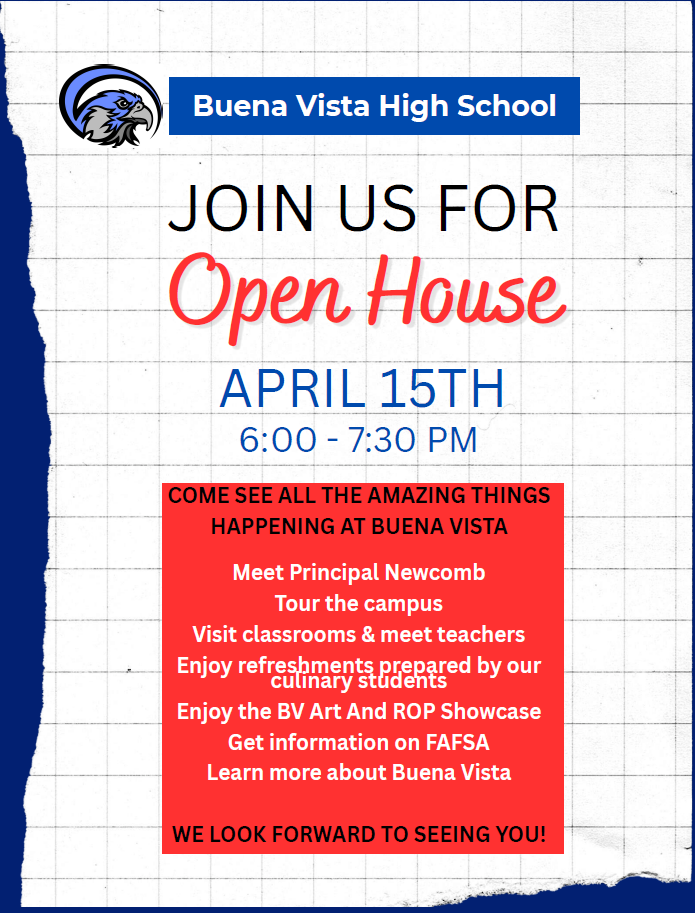 Buena Vista High School

JOIN US FOR

Open House

APRIL 15TH

6:00 - 7:30 PM

COME SEE ALL THE AMAZING THINGS HAPPENING AT BUENA VISTA

Meet Principal Newcomb
Tour the campus
Visit classrooms & meet teachers
Enjoy refreshments prepared by our culinary students
Enjoy the BV Art And ROP Showcase
Get information on FAFSA
Learn more about Buena Vista

WE LOOK FORWARD TO SEEING YOU!